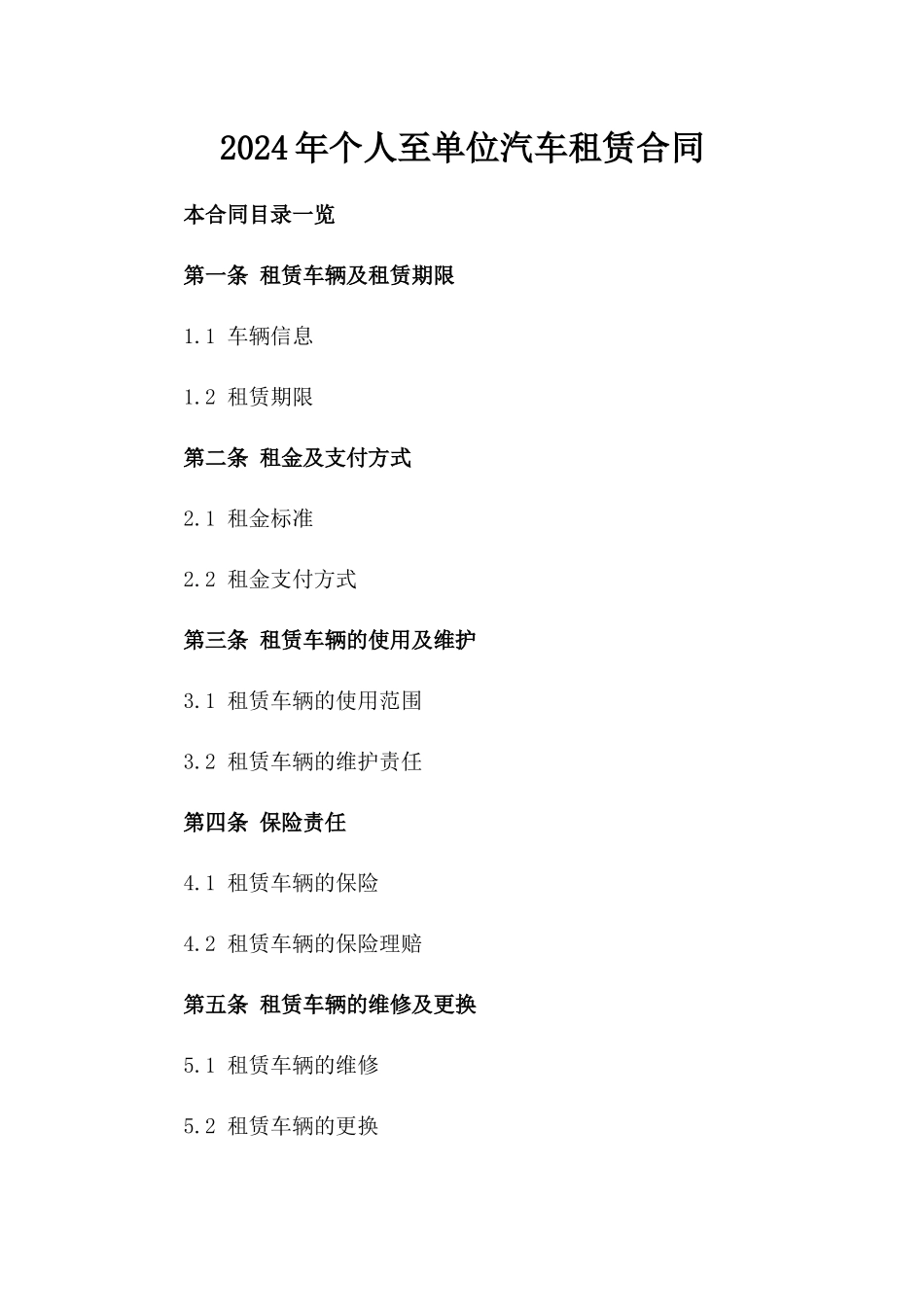 2024年个人至单位汽车租赁合同

本合同目录一览

第一条 租赁车辆及租赁期限

1.1 车辆信息

1.2 租赁期限

第二条 租金及支付方式

2.1 租金标准

2.2 租金支付方式

第三条 租赁车辆的使用及维护

3.1 租赁车辆的使用范围

3.2 租赁车辆的维护责任

第四条 保险责任

4.1 租赁车辆的保险

4.2 租赁车辆的保险理赔

第五条 租赁车辆的维修及更换

5.1 租赁车辆的维修

5.2 租赁车辆的更换